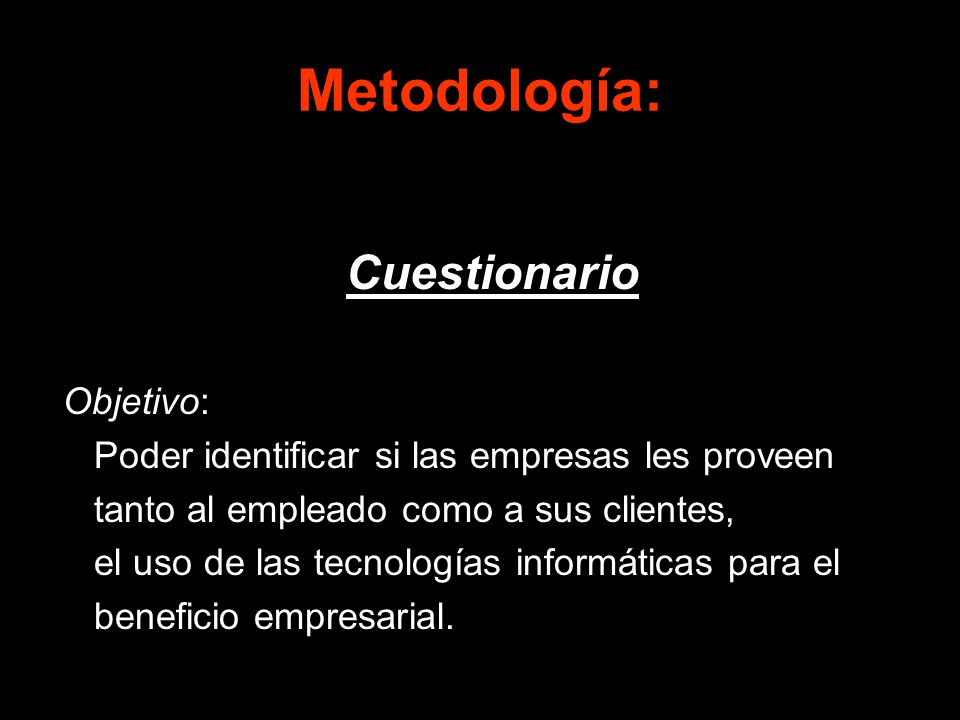 Metodología:

Cuestionario

Objetivo:
Poder identificar si las empresas les proveen tanto al empleado como a sus clientes, el uso de las tecnologías informáticas para el beneficio empresarial.